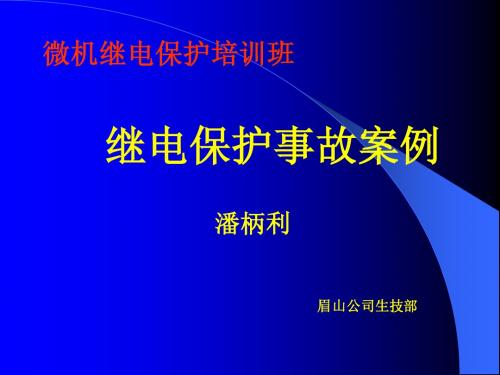 微机继电保护培训班

继电保护事故案例

潘柄利

眉山公司生技部